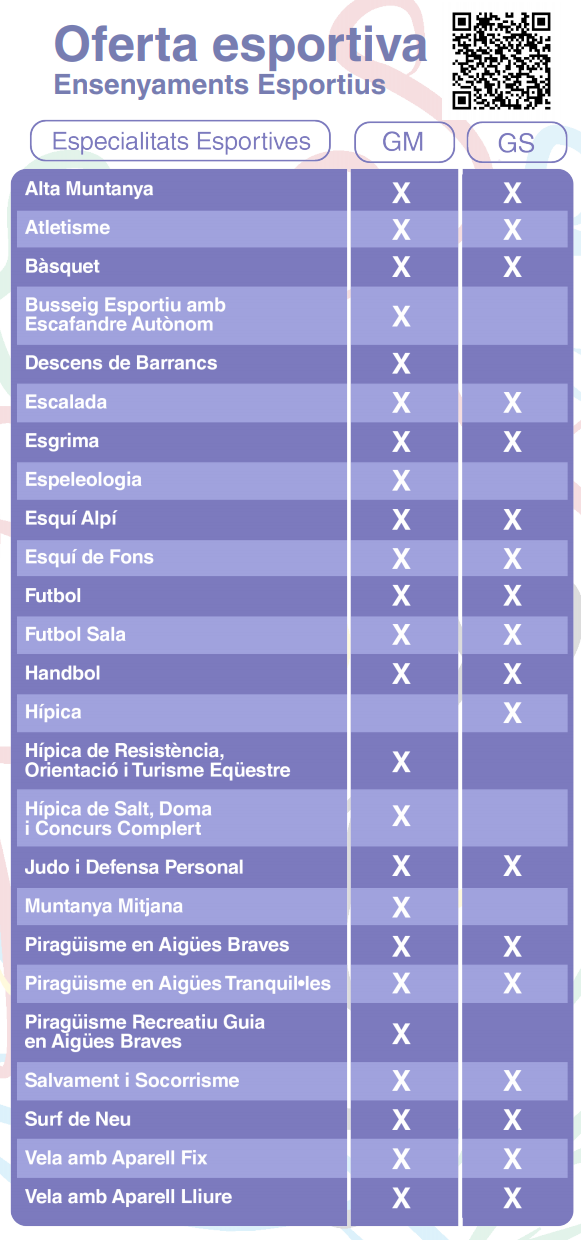 Oferta esportiva
Ensenyaments Esportius

| Especialitats Esportives | GM | GS |
|---|---|---|
| Alta Muntanya | X | X |
| Atletisme | X | X |
| Bàsquet | X | X |
| Busseig Esportiu amb Escafandre Autònom | X | |
| Descens de Barrancs | X | |
| Escalada | X | X |
| Esgrima | X | X |
| Espeleologia | X | |
| Esquí Alpí | X | X |
| Esquí de Fons | X | X |
| Futbol | X | X |
| Futbol Sala | X | X |
| Handbol | X | X |
| Hípica | | X |
| Hípica de Resistència, Orientació i Turisme Eqüestre | X | |
| Hípica de Salt, Doma i Concurs Complert | X | |
| Judo i Defensa Personal | X | X |
| Muntanya Mitjana | X | |
| Piragüisme en Aigües Braves | X | X |
| Piragüisme en Aigües Tranquil•les | X | X |
| Piragüisme Recreatiu Guia en Aigües Braves | X | |
| Salvament i Socorrisme | X | X |
| Surf de Neu | X | X |
| Vela amb Aparell Fix | X | X |
| Vela amb Aparell Lliure | X | X |